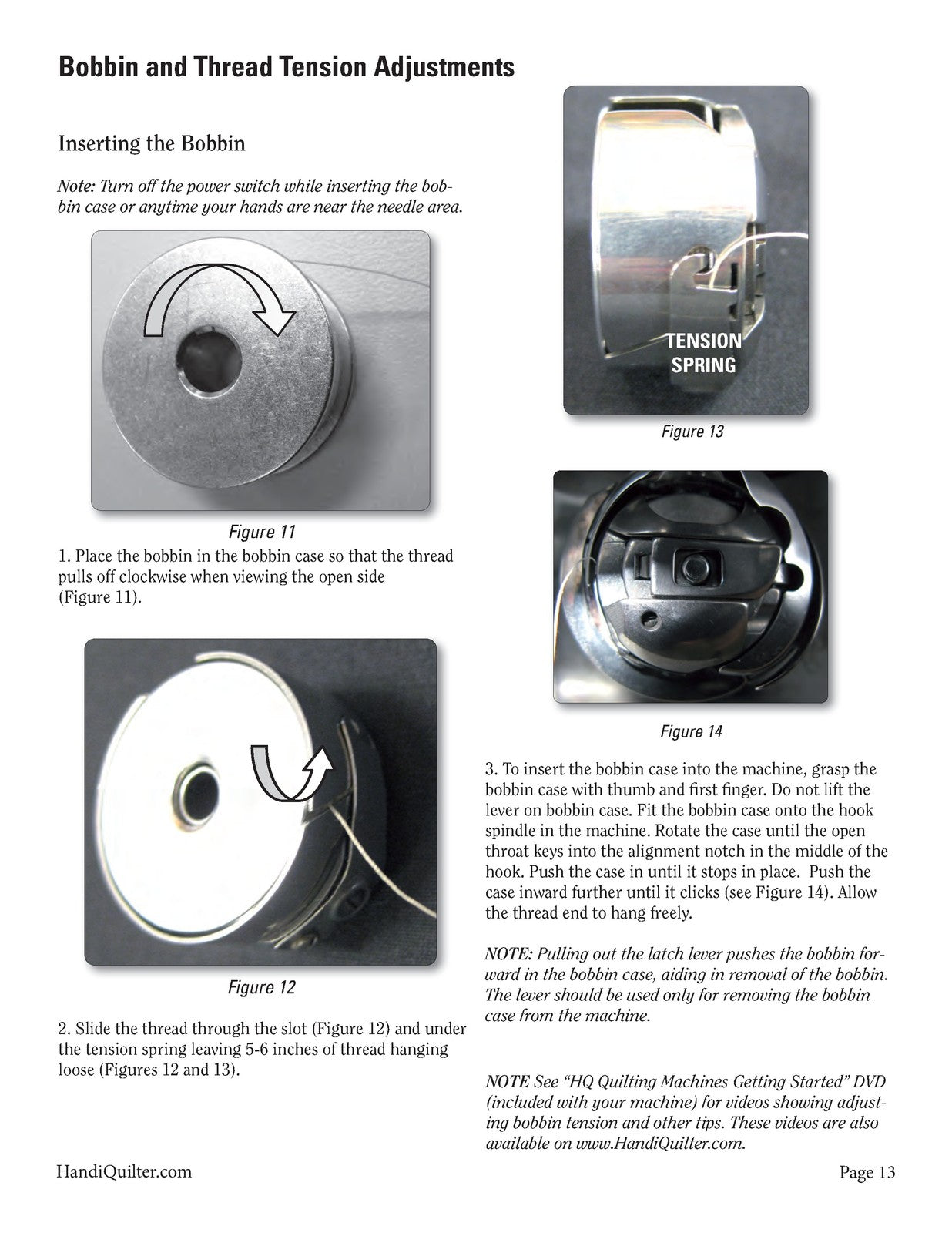 Bobbin and Thread Tension Adjustments

Inserting the Bobbin

Note: Turn off the power switch while inserting the bobbin case or anytime your hands are near the needle area.

Figure 11

1. Place the bobbin in the bobbin case so that the thread pulls off clockwise when viewing the open side (Figure 11).

Figure 12

2. Slide the thread through the slot (Figure 12) and under the tension spring leaving 5-6 inches of thread hanging loose (Figures 12 and 13).

TENSION SPRING

Figure 13

Figure 14

3. To insert the bobbin case into the machine, grasp the bobbin case with thumb and first finger. Do not lift the lever on bobbin case. Fit the bobbin case onto the hook spindle in the machine. Rotate the case until the open throat keys into the alignment notch in the middle of the hook. Push the case in until it stops in place. Push the case inward further until it clicks (see Figure 14). Allow the thread end to hang freely.

NOTE: Pulling out the latch lever pushes the bobbin forward in the bobbin case, aiding in removal of the bobbin. The lever should be used only for removing the bobbin case from the machine.

NOTE See "HQ Quilting Machines Getting Started" DVD (included with your machine) for videos showing adjusting bobbin tension and other tips. These videos are also available on www.HandiQuilter.com.

HandiQuilter.com

Page 13